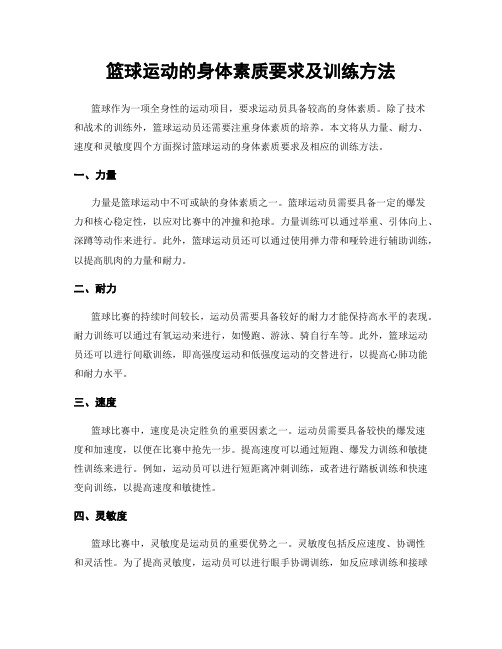 篮球运动的身体素质要求及训练方法

篮球作为一项全身性的运动项目，要求运动员具备较高的身体素质。除了技术和战术的训练外，篮球运动员还需要注重身体素质的培养。本文将从力量、耐力、速度和灵敏度四个方面探讨篮球运动的身体素质要求及相应的训练方法。

一、力量

力量是篮球运动中不可或缺的身体素质之一。篮球运动员需要具备一定的爆发力和核心稳定性，以应对比赛中的冲撞和抢球。力量训练可以通过举重、引体向上、深蹲等动作来进行。此外，篮球运动员还可以通过使用弹力带和哑铃进行辅助训练，以提高肌肉的力量和耐力。

二、耐力

篮球比赛的持续时间较长，运动员需要具备较好的耐力才能保持高水平的表现。耐力训练可以通过有氧运动来进行，如慢跑、游泳、骑自行车等。此外，篮球运动员还可以进行间歇训练，即高强度运动和低强度运动的交替进行，以提高心肺功能和耐力水平。

三、速度

篮球比赛中，速度是决定胜负的重要因素之一。运动员需要具备较快的爆发速度和加速度，以便在比赛中抢先一步。提高速度可以通过短跑、爆发力训练和敏捷性训练来进行。例如，运动员可以进行短距离冲刺训练，或者进行踏板训练和快速变向训练，以提高速度和敏捷性。

四、灵敏度

篮球比赛中，灵敏度是运动员的重要优势之一。灵敏度包括反应速度、协调性和灵活性。为了提高灵敏度，运动员可以进行眼手协调训练，如反应球训练和接球